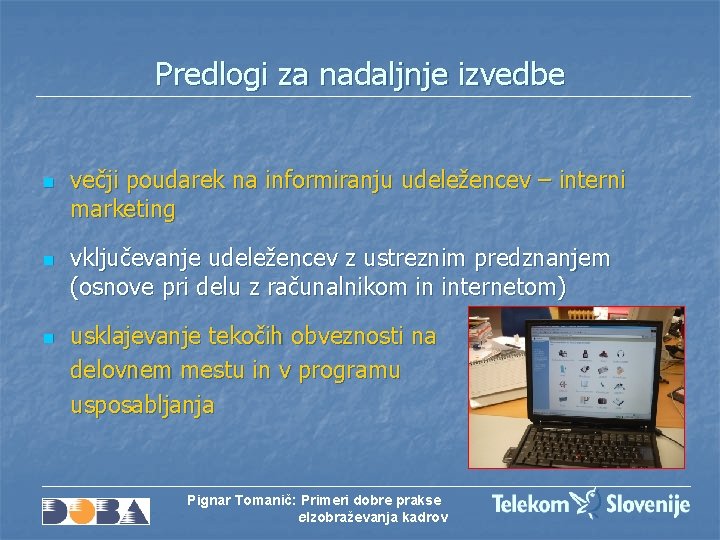 Predlogi za nadaljnje izvedbe

večji poudarek na informiranju udeležencev – interni marketing

vključevanje udeležencev z ustreznim predznanjem (osnove pri delu z računalnikom in internetom)

usklajevanje tekočih obveznosti na delovnem mestu in v programu usposabljanja

DOBA

Pignar Tomanič: Primeri dobre prakse eIzobraževanja kadrov

Telekom Slovenije